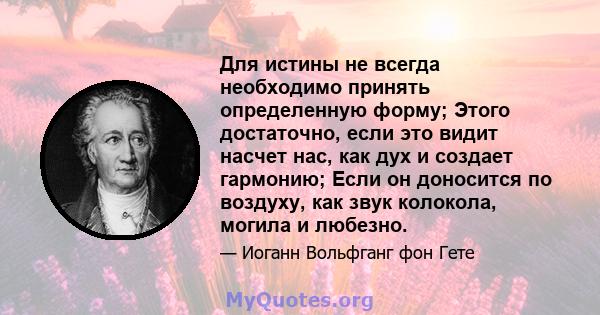 Для истины не всегда необходимо принять определенную форму; Этого достаточно, если это видит насчет нас, как дух и создает гармонию; Если он доносится по воздуху, как звук колокола, могила и любезно.

— Иоганн Вольфганг фон Гете

MyQuotes.org